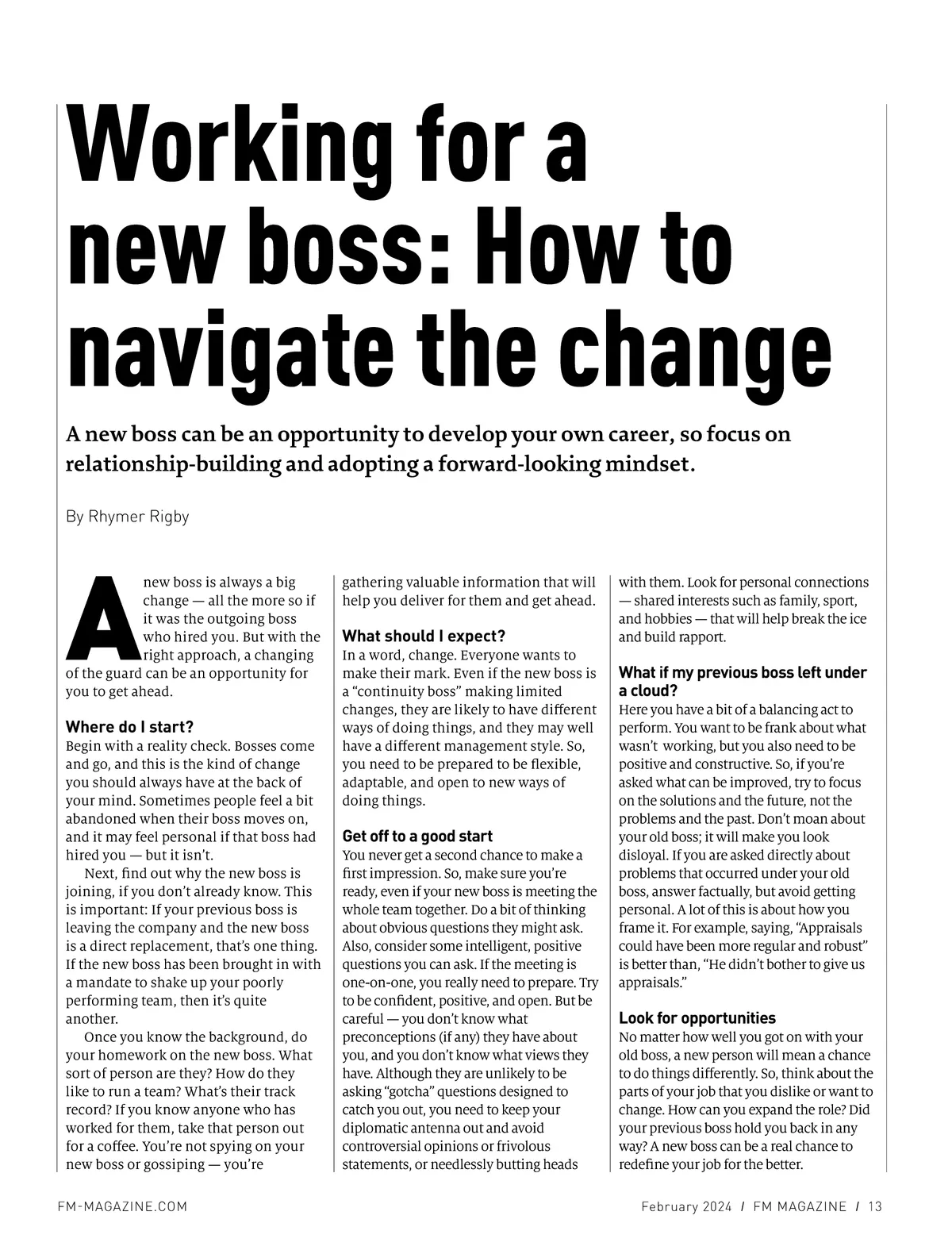 Working for a new boss: How to navigate the change

A new boss can be an opportunity to develop your own career, so focus on relationship-building and adopting a forward-looking mindset.

By Rhymer Rigby

A new boss is always a big change — all the more so if it was the outgoing boss who hired you. But with the right approach, a changing of the guard can be an opportunity for you to get ahead.

Where do I start?
Begin with a reality check. Bosses come and go, and this is the kind of change you should always have at the back of your mind. Sometimes people feel a bit abandoned when their boss moves on, and it may feel personal if that boss had hired you — but it isn't.

Next, find out why the new boss is joining, if you don't already know. This is important: If your previous boss is leaving the company and the new boss is a direct replacement, that's one thing. If the new boss has been brought in with a mandate to shake up your poorly performing team, then it's quite another.

Once you know the background, do your homework on the new boss. What sort of person are they? How do they like to run a team? What's their track record? If you know anyone who has worked for them, take that person out for a coffee. You're not spying on your new boss or gossiping — you're gathering valuable information that will help you deliver for them and get ahead.

What should I expect?
In a word, change. Everyone wants to make their mark. Even if the new boss is a "continuity boss" making limited changes, they are likely to have different ways of doing things, and they may well have a different management style. So, you need to be prepared to be flexible, adaptable, and open to new ways of doing things.

Get off to a good start
You never get a second chance to make a first impression. So, make sure you're ready, even if your new boss is meeting the whole team together. Do a bit of thinking about obvious questions they might ask. Also, consider some intelligent, positive questions you can ask. If the meeting is one-on-one, you really need to prepare. Try to be confident, positive, and open. But be careful — you don't know what preconceptions (if any) they have about you, and you don't know what views they have. Although they are unlikely to be asking "gotcha" questions designed to catch you out, you need to keep your diplomatic antenna out and avoid controversial opinions or frivolous statements, or needlessly butting heads with them. Look for personal connections — shared interests such as family, sport, and hobbies — that will help break the ice and build rapport.

What if my previous boss left under a cloud?
Here you have a bit of a balancing act to perform. You want to be frank about what wasn't working, but you also need to be positive and constructive. So, if you're asked what can be improved, try to focus on the solutions and the future, not the problems and the past. Don't moan about your old boss; it will make you look disloyal. If you are asked directly about problems that occurred under your old boss, answer factually, but avoid getting personal. A lot of this is about how you frame it. For example, saying, "Appraisals could have been more regular and robust" is better than, "He didn't bother to give us appraisals."

Look for opportunities
No matter how well you got on with your old boss, a new person will mean a chance to do things differently. So, think about the parts of your job that you dislike or want to change. How can you expand the role? Did your previous boss hold you back in any way? A new boss can be a real chance to redefine your job for the better.

FM-MAGAZINE.COM

February 2024 / FM MAGAZINE / 13